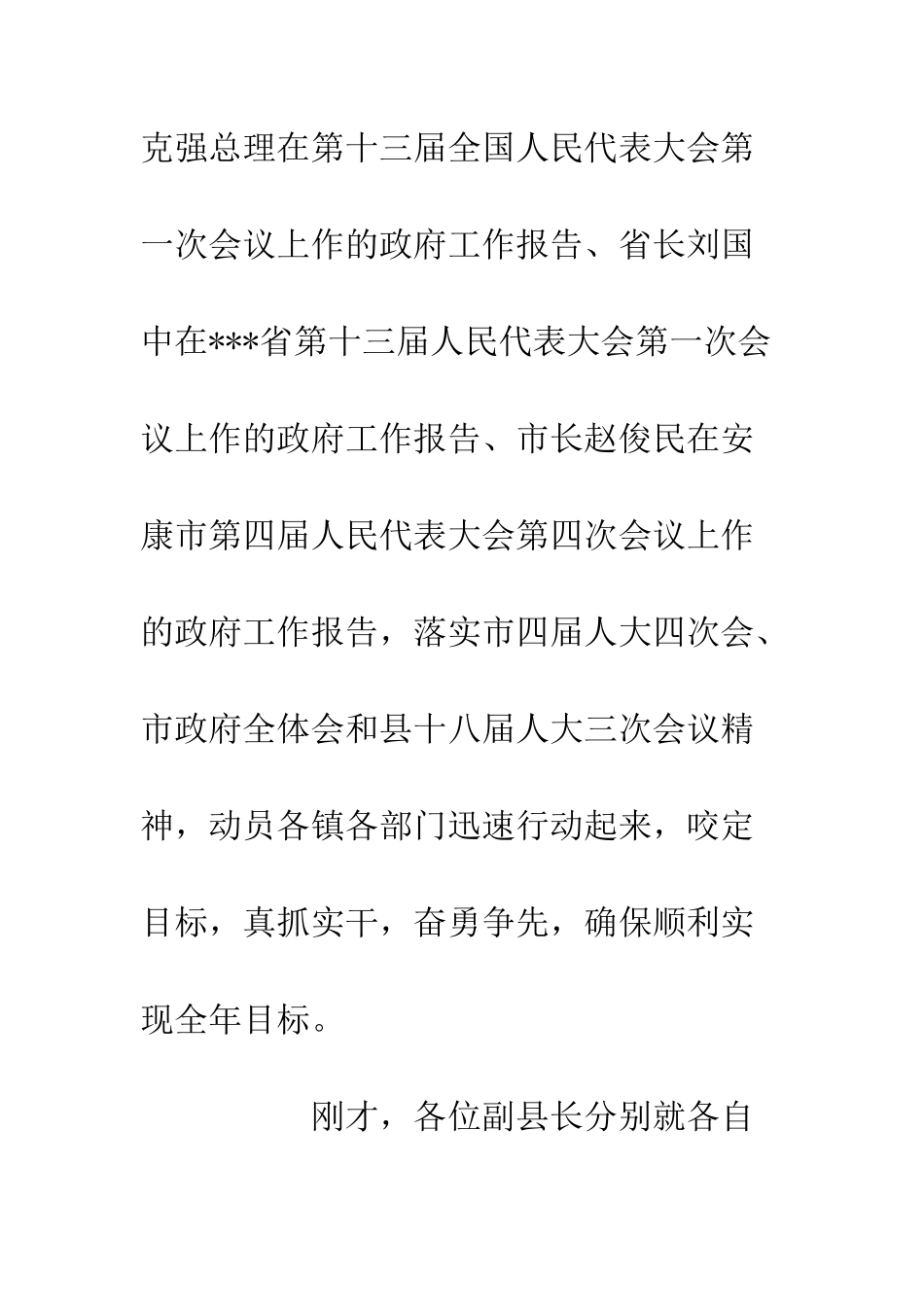 克强总理在第十三届全国人民代表大会第一次会议上作的政府工作报告、省长刘国中在***省第十三届人民代表大会第一次会议上作的政府工作报告、市长赵俊民在安康市第四届人民代表大会第四次会议上作的政府工作报告，落实市四届人大四次会、市政府全体会和县十八届人大三次会议精神，动员各镇各部门迅速行动起来，咬定目标，真抓实干，奋勇争先，确保顺利实现全年目标。

刚才，各位副县长分别就各自